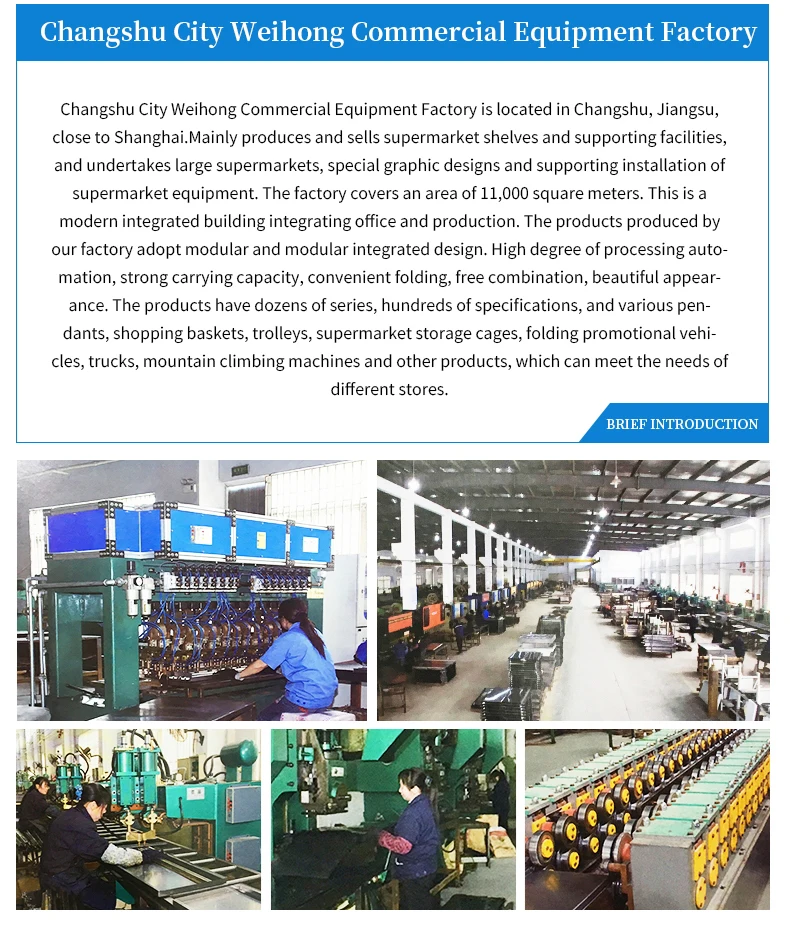 Changshu City Weihong Commercial Equipment Factory

Changshu City Weihong Commercial Equipment Factory is located in Changshu, Jiangsu, close to Shanghai.Mainly produces and sells supermarket shelves and supporting facilities, and undertakes large supermarkets, special graphic designs and supporting installation of supermarket equipment. The factory covers an area of 11,000 square meters. This is a modern integrated building integrating office and production. The products produced by our factory adopt modular and modular integrated design. High degree of processing automation, strong carrying capacity, convenient folding, free combination, beautiful appearance. The products have dozens of series, hundreds of specifications, and various pendants, shopping baskets, trolleys, supermarket storage cages, folding promotional vehicles, trucks, mountain climbing machines and other products, which can meet the needs of different stores.

BRIEF INTRODUCTION